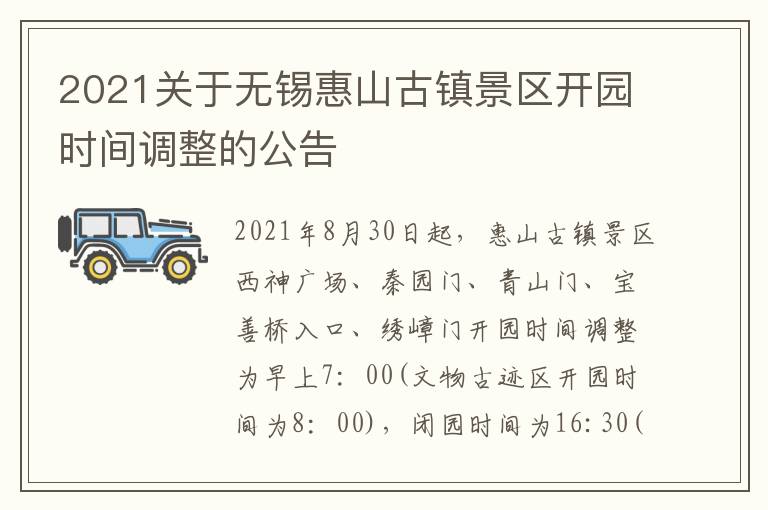 2021关于无锡惠山古镇景区开园时间调整的公告

2021年8月30日起，惠山古镇景区西神广场、秦园门、青山门、宝善桥入口、绣嶂门开园时间调整为早上7：00(文物古迹区开园时间为8：00)，闭园时间为16:30(